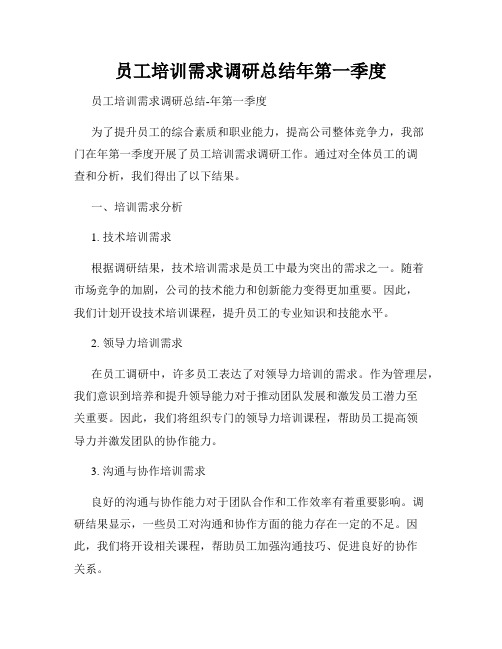 员工培训需求调研总结年第一季度

员工培训需求调研总结-年第一季度

为了提升员工的综合素质和职业能力，提高公司整体竞争力，我部门在年第一季度开展了员工培训需求调研工作。通过对全体员工的调查和分析，我们得出了以下结果。

一、培训需求分析

1. 技术培训需求

根据调研结果，技术培训需求是员工中最为突出的需求之一。随着市场竞争的加剧，公司的技术能力和创新能力变得更加重要。因此，我们计划开设技术培训课程，提升员工的专业知识和技能水平。

2. 领导力培训需求

在员工调研中，许多员工表达了对领导力培训的需求。作为管理层，我们意识到培养和提升领导能力对于推动团队发展和激发员工潜力至关重要。因此，我们将组织专门的领导力培训课程，帮助员工提高领导力并激发团队的协作能力。

3. 沟通与协作培训需求

良好的沟通与协作能力对于团队合作和工作效率有着重要影响。调研结果显示，一些员工对沟通和协作方面的能力存在一定的不足。因此，我们将开设相关课程，帮助员工加强沟通技巧、促进良好的协作关系。